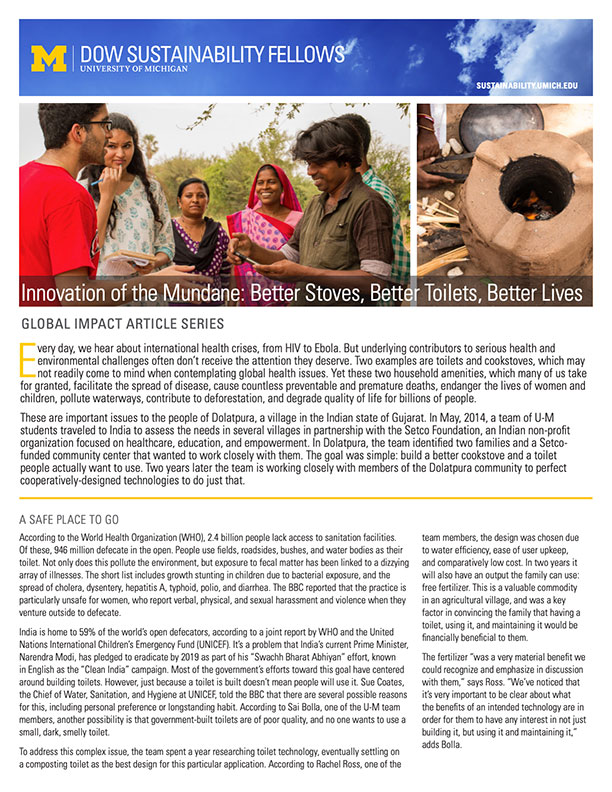 M DOW SUSTAINABILITY FELLOWS
UNIVERSITY OF MICHIGAN

SUSTAINABILITY.UMICH.EDU

Innovation of the Mundane: Better Stoves, Better Toilets, Better Lives

GLOBAL IMPACT ARTICLE SERIES

Every day, we hear about international health crises, from HIV to Ebola. But underlying contributors to serious health and environmental challenges often don't receive the attention they deserve. Two examples are toilets and cookstoves, which may not readily come to mind when contemplating global health issues. Yet these two household amenities, which many of us take for granted, facilitate the spread of disease, cause countless preventable and premature deaths, endanger the lives of women and children, pollute waterways, contribute to deforestation, and degrade quality of life for billions of people.

These are important issues to the people of Dolatpura, a village in the Indian state of Gujarat. In May, 2014, a team of U-M students traveled to India to assess the needs in several villages in partnership with the Setco Foundation, an Indian non-profit organization focused on healthcare, education, and empowerment. In Dolatpura, the team identified two families and a Setco-funded community center that wanted to work closely with them. The goal was simple: build a better cookstove and a toilet people actually want to use. Two years later the team is working closely with members of the Dolatpura community to perfect cooperatively-designed technologies to do just that.

A SAFE PLACE TO GO

According to the World Health Organization (WHO), 2.4 billion people lack access to sanitation facilities. Of these, 946 million defecate in the open. People use fields, roadsides, bushes, and water bodies as their toilet. Not only does this pollute the environment, but exposure to fecal matter has been linked to a dizzying array of illnesses. The short list includes growth stunting in children due to bacterial exposure, and the spread of cholera, dysentery, hepatitis A, typhoid, polio, and diarrhea. The BBC reported that the practice is particularly unsafe for women, who report verbal, physical, and sexual harassment and violence when they venture outside to defecate.

India is home to 59% of the world's open defecators, according to a joint report by WHO and the United Nations International Children's Emergency Fund (UNICEF). It's a problem that India's current Prime Minister, Narendra Modi, has pledged to eradicate by 2019 as part of his "Swachh Bharat Abhiyan" effort, known in English as the "Clean India" campaign. Most of the government's efforts toward this goal have centered around building toilets. However, just because a toilet is built doesn't mean people will use it. Sue Coates, the Chief of Water, Sanitation, and Hygiene at UNICEF, told the BBC that there are several possible reasons for this, including personal preference or longstanding habit. According to Sai Bolla, one of the U-M team members, another possibility is that government-built toilets are of poor quality, and no one wants to use a small, dark, smelly toilet.

To address this complex issue, the team spent a year researching toilet technology, eventually settling on a composting toilet as the best design for this particular application. According to Rachel Ross, one of the team members, the design was chosen due to water efficiency, ease of user upkeep, and comparatively low cost. In two years it will also have an output the family can use: free fertilizer. This is a valuable commodity in an agricultural village, and was a key factor in convincing the family that having a toilet, using it, and maintaining it would be financially beneficial to them.

The fertilizer "was a very material benefit we could recognize and emphasize in discussion with them," says Ross. "We've noticed that it's very important to be clear about what the benefits of an intended technology are in order for them to have any interest in not just building it, but using it and maintaining it," adds Bolla.